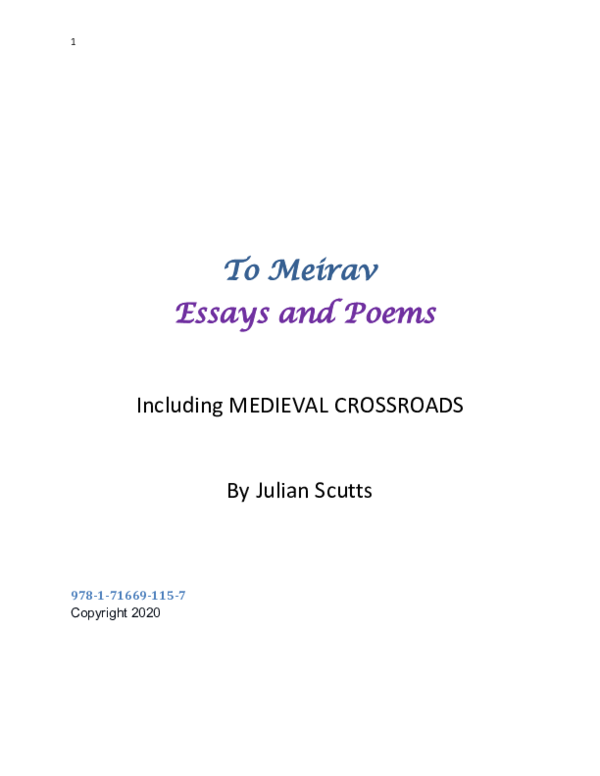 1

To Meirav
Essays and Poems

Including MEDIEVAL CROSSROADS

By Julian Scutts

978-1-71669-115-7
Copyright 2020